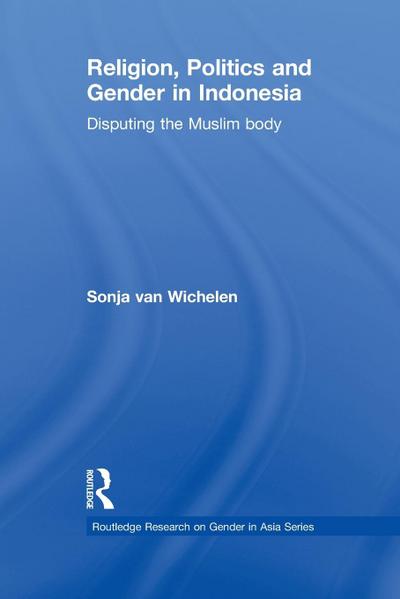 Religion, Politics and Gender in Indonesia

Disputing the Muslim body

Sonja van Wichelen

ROUTLEDGE

Routledge Research on Gender in Asia Series